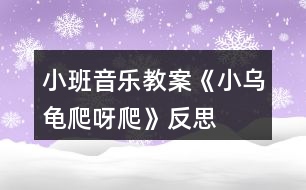 小班音乐教案《小乌龟爬呀爬》反思